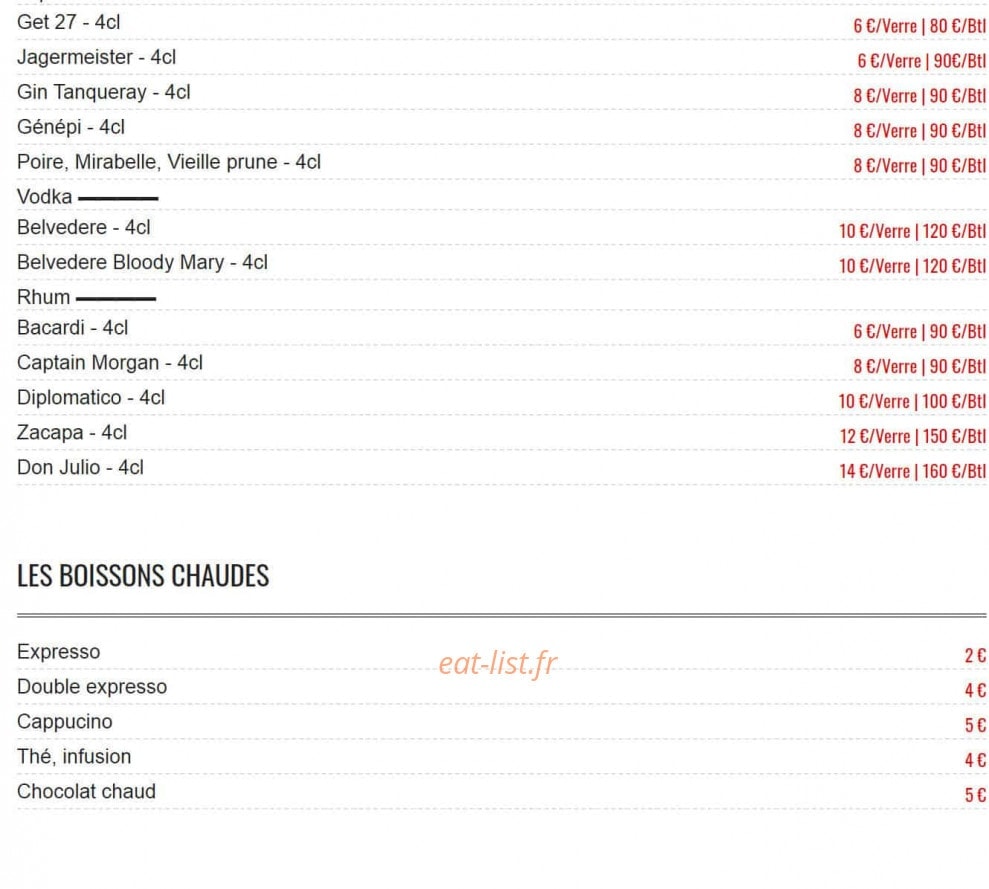 Get 27 - 4cl
6 €/Verre | 80 €/Btl

Jagermeister - 4cl
6 €/Verre | 90€/Btl

Gin Tanqueray - 4cl
8 €/Verre | 90 €/Btl

Génépi - 4cl
8 €/Verre | 90 €/Btl

Poire, Mirabelle, Vieille prune - 4cl
8 €/Verre | 90 €/Btl

Vodka

Belvedere - 4cl
10 €/Verre | 120 €/Btl

Belvedere Bloody Mary - 4cl
10 €/Verre | 120 €/Btl

Rhum

Bacardi - 4cl
6 €/Verre | 90 €/Btl

Captain Morgan - 4cl
8 €/Verre | 90 €/Btl

Diplomatico - 4cl
10 €/Verre | 100 €/Btl

Zacapa - 4cl
12 €/Verre | 150 €/Btl

Don Julio - 4cl
14 €/Verre | 160 €/Btl

LES BOISSONS CHAUDES

Expresso
2 €

eat-list.fr

Double expresso
4 €

Cappucino
5 €

Thé, infusion
4 €

Chocolat chaud
5 €